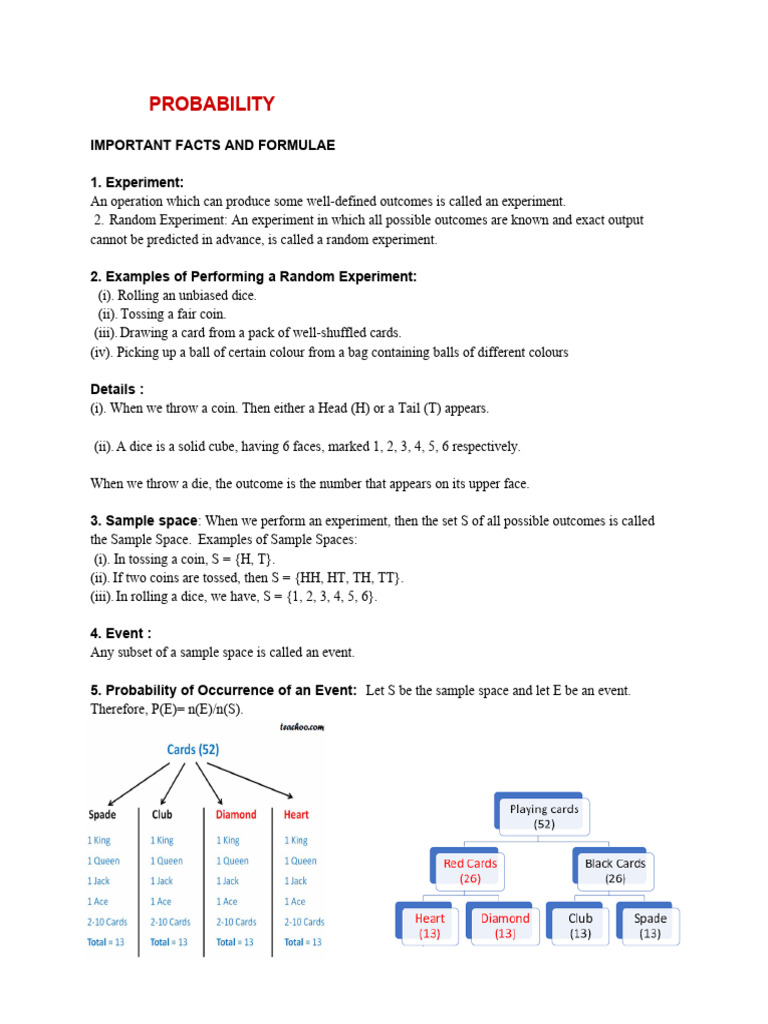 PROBABILITY

IMPORTANT FACTS AND FORMULAE

1. Experiment:
An operation which can produce some well-defined outcomes is called an experiment.
2. Random Experiment: An experiment in which all possible outcomes are known and exact output cannot be predicted in advance, is called a random experiment.

2. Examples of Performing a Random Experiment:
(i). Rolling an unbiased dice.
(ii). Tossing a fair coin.
(iii). Drawing a card from a pack of well-shuffled cards.
(iv). Picking up a ball of certain colour from a bag containing balls of different colours

Details :
(i). When we throw a coin. Then either a Head (H) or a Tail (T) appears.

(ii). A dice is a solid cube, having 6 faces, marked 1, 2, 3, 4, 5, 6 respectively.

When we throw a die, the outcome is the number that appears on its upper face.

3. Sample space: When we perform an experiment, then the set S of all possible outcomes is called the Sample Space. Examples of Sample Spaces:
(i). In tossing a coin, S = {H, T}.
(ii). If two coins are tossed, then S = {HH, HT, TH, TT}.
(iii). In rolling a dice, we have, S = {1, 2, 3, 4, 5, 6}.

4. Event :
Any subset of a sample space is called an event.

5. Probability of Occurrence of an Event: Let S be the sample space and let E be an event. Therefore, P(E)= n(E)/n(S).

teachoo.com

Cards (52)

| Spade | Club | Diamond | Heart |
|---|---|---|---|
| 1 King | 1 King | 1 King | 1 King |
| 1 Queen | 1 Queen | 1 Queen | 1 Queen |
| 1 Jack | 1 Jack | 1 Jack | 1 Jack |
| 1 Ace | 1 Ace | 1 Ace | 1 Ace |
| 2-10 Cards | 2-10 Cards | 2-10 Cards | 2-10 Cards |
| Total = 13 | Total = 13 | Total = 13 | Total = 13 |

Playing cards (52)
Red Cards (26)
Black Cards (26)
Heart (13)
Diamond (13)
Club (13)
Spade (13)